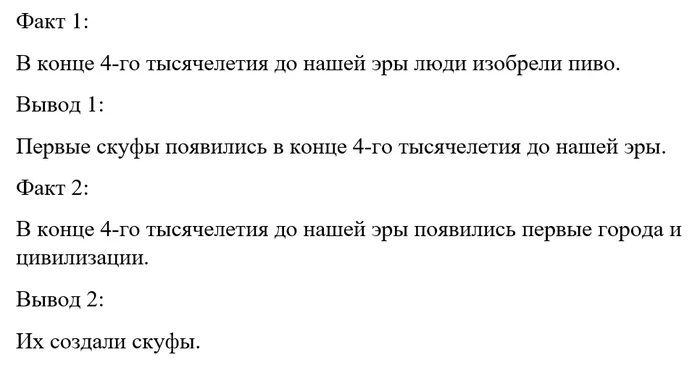 Факт 1:

В конце 4-го тысячелетия до нашей эры люди изобрели пиво.

Вывод 1:

Первые скуфы появились в конце 4-го тысячелетия до нашей эры.

Факт 2:

В конце 4-го тысячелетия до нашей эры появились первые города и цивилизации.

Вывод 2:

Их создали скуфы.